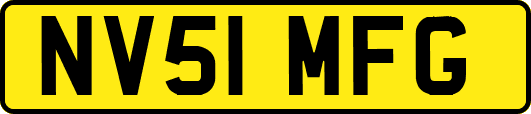 NV51 MFG